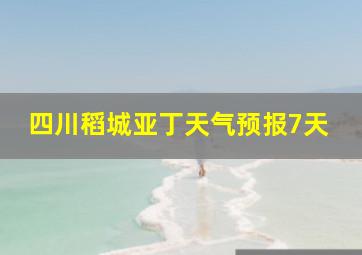 四川稻城亚丁天气预报7天